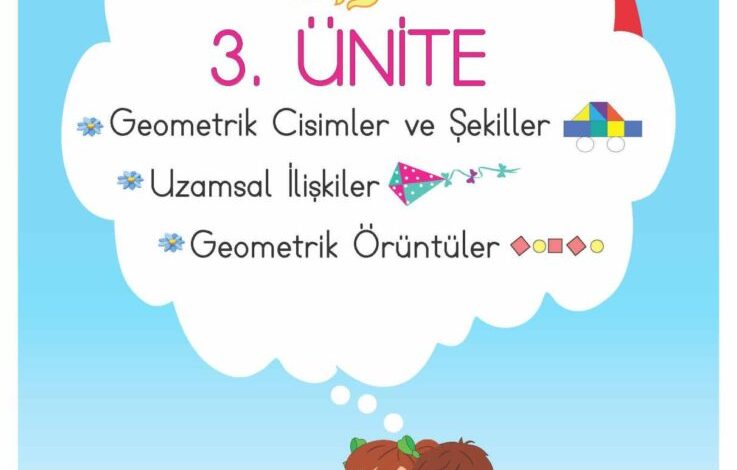 3. ÜNİTE

Geometrik Cisimler ve Şekiller

Uzamsal İlişkiler

Geometrik Örüntüler